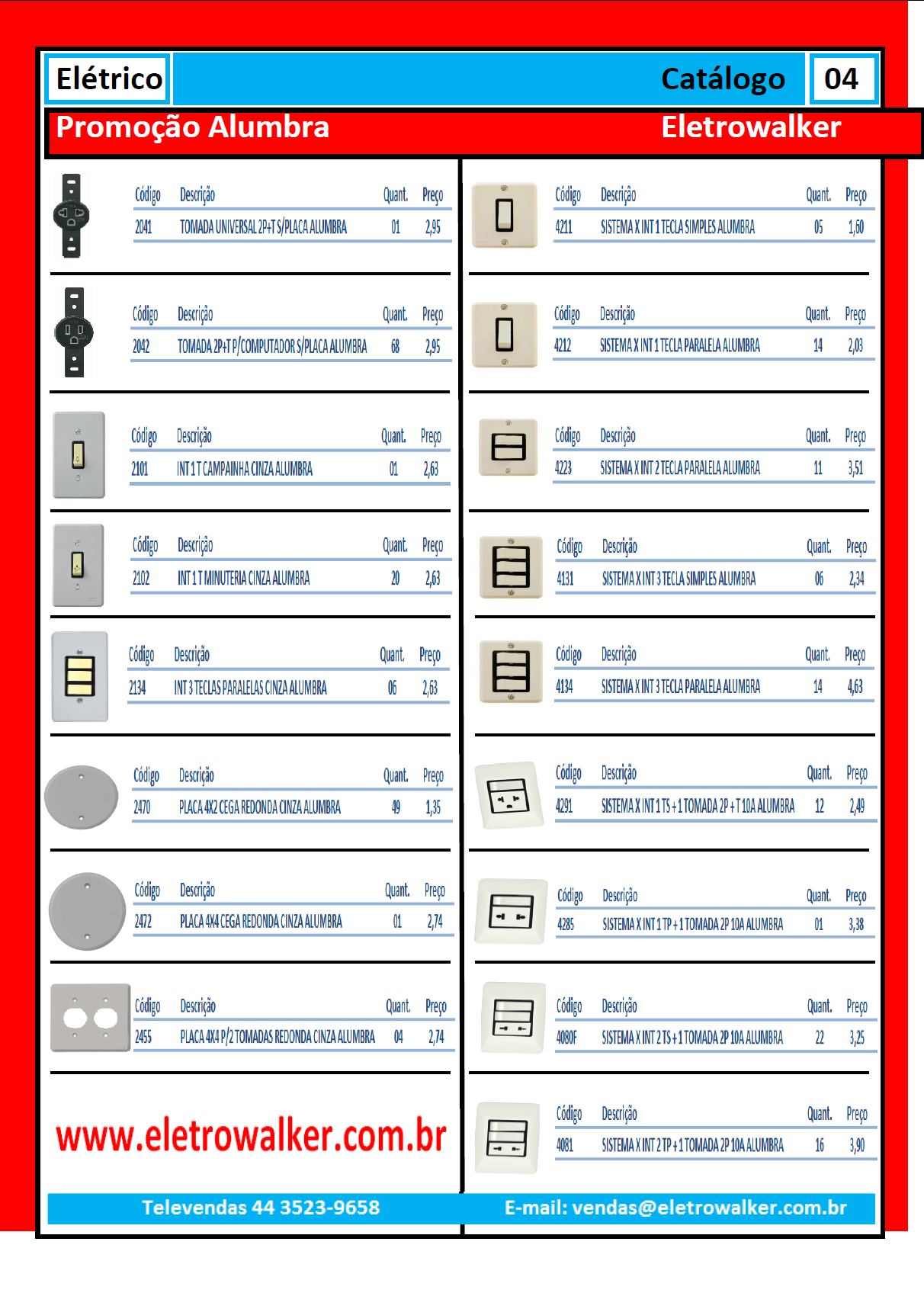 Elétrico

Catálogo

04

Promoção Alumbra

Eletrowalker

| Código | Descrição | Quant. | Preço |
|---|---|---|---|
| 2041 | TOMADA UNIVERSAL 2P+T S/PLACA ALUMBRA | 01 | 2,95 |

| Código | Descrição | Quant. | Preço |
|---|---|---|---|
| 2042 | TOMADA 2P+T P/COMPUTADOR S/PLACA ALUMBRA | 68 | 2,95 |

| Código | Descrição | Quant. | Preço |
|---|---|---|---|
| 2101 | INT 1 T CAMPAINHA CINZA ALUMBRA | 01 | 2,63 |

| Código | Descrição | Quant. | Preço |
|---|---|---|---|
| 2102 | INT 1 T MINUTERIA CINZA ALUMBRA | 20 | 2,63 |

| Código | Descrição | Quant. | Preço |
|---|---|---|---|
| 2134 | INT 3 TECLAS PARALELAS CINZA ALUMBRA | 06 | 2,63 |

| Código | Descrição | Quant. | Preço |
|---|---|---|---|
| 2470 | PLACA 4X2 CEGA REDONDA CINZA ALUMBRA | 49 | 1,35 |

| Código | Descrição | Quant. | Preço |
|---|---|---|---|
| 2472 | PLACA 4X4 CEGA REDONDA CINZA ALUMBRA | 01 | 2,74 |

| Código | Descrição | Quant. | Preço |
|---|---|---|---|
| 2455 | PLACA 4X4 P/2 TOMADAS REDONDA CINZA ALUMBRA | 04 | 2,74 |

www.eletrowalker.com.br

| Código | Descrição | Quant. | Preço |
|---|---|---|---|
| 4211 | SISTEMA X INT 1 TECLA SIMPLES ALUMBRA | 05 | 1,60 |

| Código | Descrição | Quant. | Preço |
|---|---|---|---|
| 4212 | SISTEMA X INT 1 TECLA PARALELA ALUMBRA | 14 | 2,03 |

| Código | Descrição | Quant. | Preço |
|---|---|---|---|
| 4223 | SISTEMA X INT 2 TECLA PARALELA ALUMBRA | 11 | 3,51 |

| Código | Descrição | Quant. | Preço |
|---|---|---|---|
| 4131 | SISTEMA X INT 3 TECLA SIMPLES ALUMBRA | 06 | 2,34 |

| Código | Descrição | Quant. | Preço |
|---|---|---|---|
| 4134 | SISTEMA X INT 3 TECLA PARALELA ALUMBRA | 14 | 4,63 |

| Código | Descrição | Quant. | Preço |
|---|---|---|---|
| 4291 | SISTEMA X INT 1 TS + 1 TOMADA 2P + T 10A ALUMBRA | 12 | 2,49 |

| Código | Descrição | Quant. | Preço |
|---|---|---|---|
| 4285 | SISTEMA X INT 1 TP + 1 TOMADA 2P 10A ALUMBRA | 01 | 3,38 |

| Código | Descrição | Quant. | Preço |
|---|---|---|---|
| 4080F | SISTEMA X INT 2 TS + 1 TOMADA 2P 10A ALUMBRA | 22 | 3,25 |

| Código | Descrição | Quant. | Preço |
|---|---|---|---|
| 4081 | SISTEMA X INT 2 TP + 1 TOMADA 2P 10A ALUMBRA | 16 | 3,90 |

Televendas 44 3523-9658

E-mail: vendas@eletrowalker.com.br